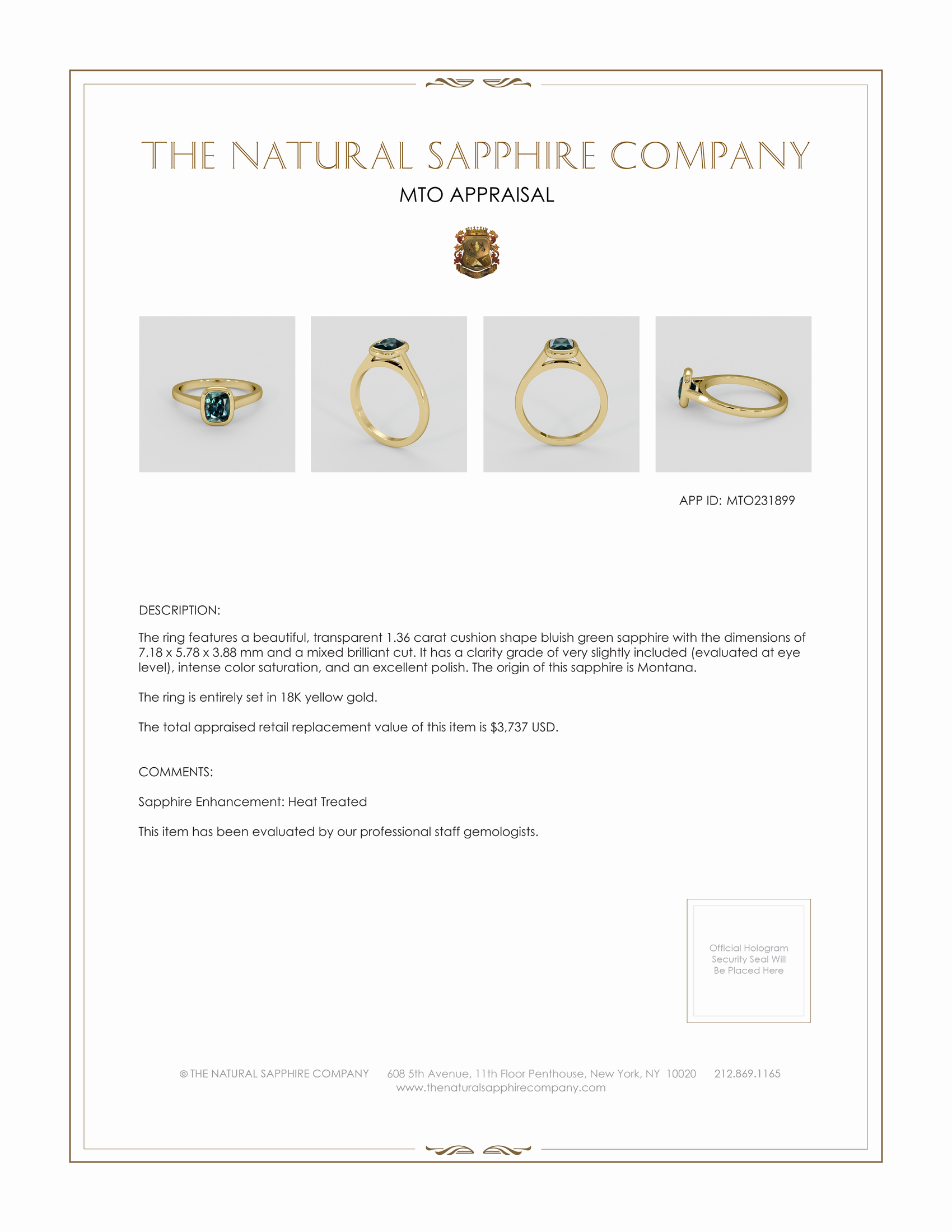 THE NATURAL SAPPHIRE COMPANY

MTO APPRAISAL

APP ID: MTO231899

DESCRIPTION:

The ring features a beautiful, transparent 1.36 carat cushion shape bluish green sapphire with the dimensions of 7.18 x 5.78 x 3.88 mm and a mixed brilliant cut. It has a clarity grade of very slightly included (evaluated at eye level), intense color saturation, and an excellent polish. The origin of this sapphire is Montana.

The ring is entirely set in 18K yellow gold.

The total appraised retail replacement value of this item is $3,737 USD.

COMMENTS:

Sapphire Enhancement: Heat Treated

This item has been evaluated by our professional staff gemologists.

Official Hologram Security Seal Will Be Placed Here

© THE NATURAL SAPPHIRE COMPANY 608 5th Avenue, 11th Floor Penthouse, New York, NY 10020 212.869.1165
www.thenaturalsapphirecompany.com